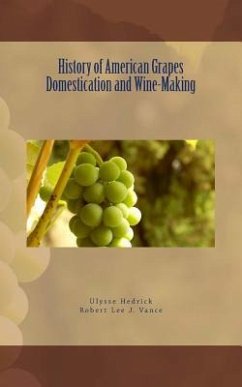 History of American Grapes
Domestication and Wine-Making

Ulysse Hedrick
Robert Lee J. Vance